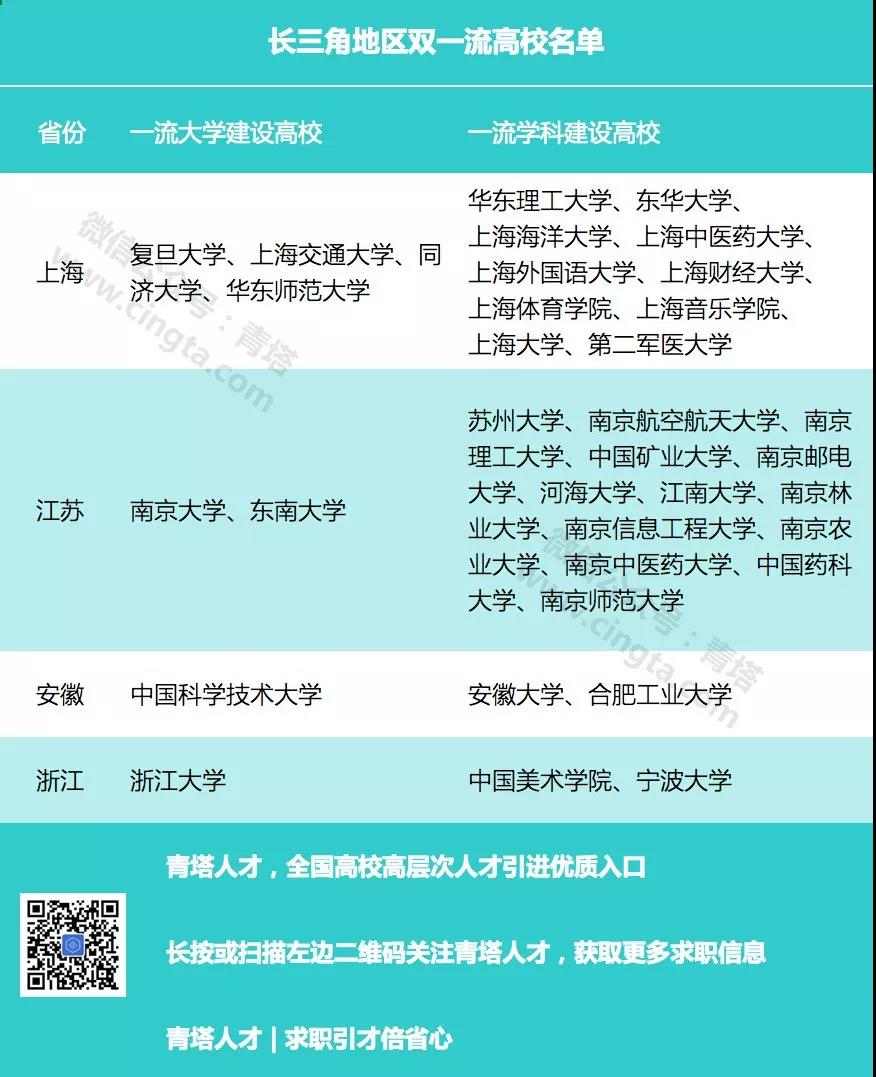 长三角地区双一流高校名单

| 省份 | 一流大学建设高校 | 一流学科建设高校 |
|---|---|---|
| 上海 | 复旦大学、上海交通大学、同济大学、华东师范大学 | 华东理工大学、东华大学、上海海洋大学、上海中医药大学、上海外国语大学、上海财经大学、上海体育学院、上海音乐学院、上海大学、第二军医大学 |
| 江苏 | 南京大学、东南大学 | 苏州大学、南京航空航天大学、南京理工大学、中国矿业大学、南京邮电大学、河海大学、江南大学、南京林业大学、南京信息工程大学、南京农业大学、南京中医药大学、中国药科大学、南京师范大学 |
| 安徽 | 中国科学技术大学 | 安徽大学、合肥工业大学 |
| 浙江 | 浙江大学 | 中国美术学院、宁波大学 |

微信公众号：青塔 www.cingta.com

微信公众号：青塔 www.cingta.com

青塔人才，全国高校高层次人才引进优质入口

长按或扫描左边二维码关注青塔人才，获取更多求职信息

青塔人才 | 求职引才倍省心